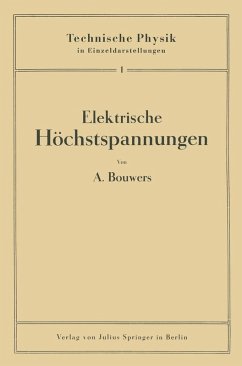 Technische Physik
in Einzeldarstellungen

1

Elektrische
Höchstspannungen

Von

A. Bouwers

Verlag von Julius Springer in Berlin